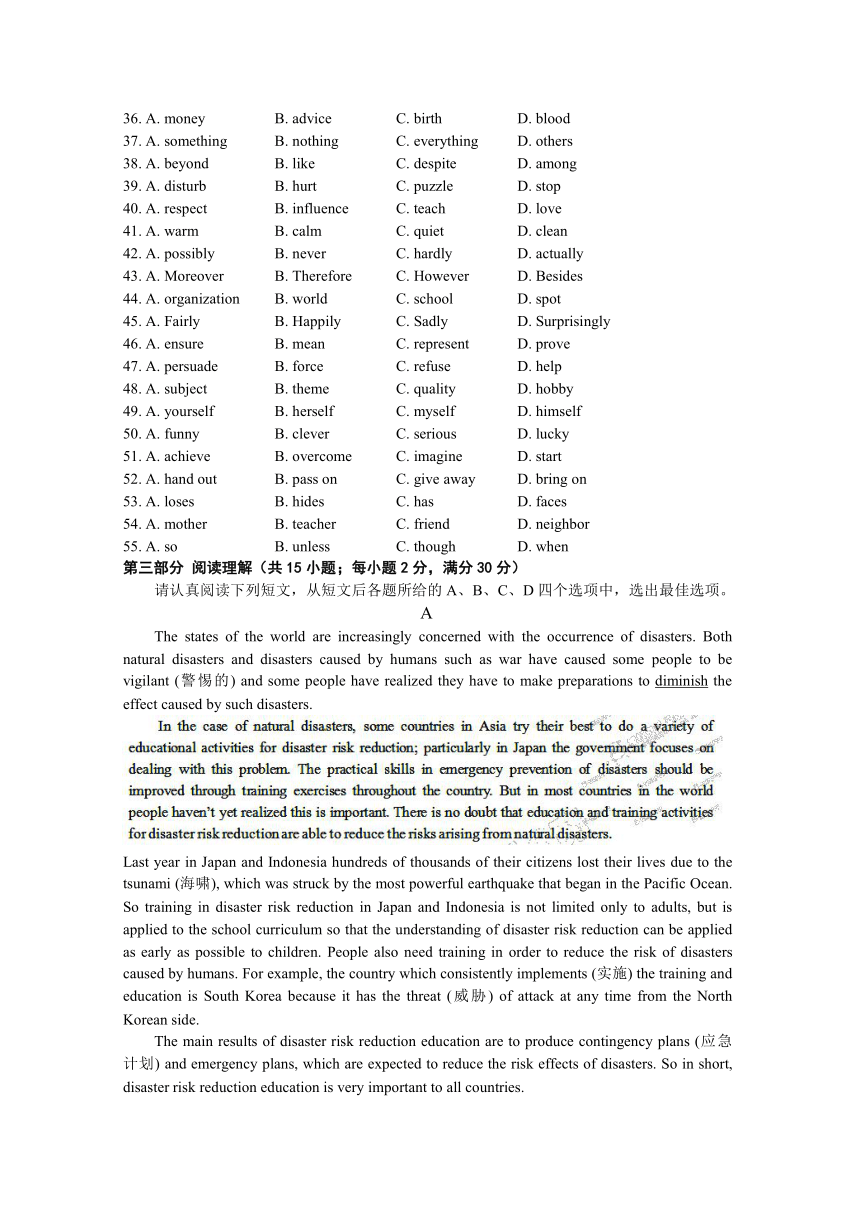 36. A. money B. advice C. birth D. blood
37. A. something B. nothing C. everything D. others
38. A. beyond B. like C. despite D. among
39. A. disturb B. hurt C. puzzle D. stop
40. A. respect B. influence C. teach D. love
41. A. warm B. calm C. quiet D. clean
42. A. possibly B. never C. hardly D. actually
43. A. Moreover B. Therefore C. However D. Besides
44. A. organization B. world C. school D. spot
45. A. Fairly B. Happily C. Sadly D. Surprisingly
46. A. ensure B. mean C. represent D. prove
47. A. persuade B. force C. refuse D. help
48. A. subject B. theme C. quality D. hobby
49. A. yourself B. herself C. myself D. himself
50. A. funny B. clever C. serious D. lucky
51. A. achieve B. overcome C. imagine D. start
52. A. hand out B. pass on C. give away D. bring on
53. A. loses B. hides C. has D. faces
54. A. mother B. teacher C. friend D. neighbor
55. A. so B. unless C. though D. when

第三部分 阅读理解（共 15 小题；每小题 2 分，满分 30 分）

请认真阅读下列短文，从短文后各题所给的 A、B、C、D 四个选项中，选出最佳选项。

A

The states of the world are increasingly concerned with the occurrence of disasters. Both natural disasters and disasters caused by humans such as war have caused some people to be vigilant (警惕的) and some people have realized they have to make preparations to diminish the effect caused by such disasters.

In the case of natural disasters, some countries in Asia try their best to do a variety of educational activities for disaster risk reduction; particularly in Japan the government focuses on dealing with this problem. The practical skills in emergency prevention of disasters should be improved through training exercises throughout the country. But in most countries in the world people haven't yet realized this is important. There is no doubt that education and training activities for disaster risk reduction are able to reduce the risks arising from natural disasters.

Last year in Japan and Indonesia hundreds of thousands of their citizens lost their lives due to the tsunami (海啸), which was struck by the most powerful earthquake that began in the Pacific Ocean. So training in disaster risk reduction in Japan and Indonesia is not limited only to adults, but is applied to the school curriculum so that the understanding of disaster risk reduction can be applied as early as possible to children. People also need training in order to reduce the risk of disasters caused by humans. For example, the country which consistently implements (实施) the training and education is South Korea because it has the threat (威胁) of attack at any time from the North Korean side.

The main results of disaster risk reduction education are to produce contingency plans (应急计划) and emergency plans, which are expected to reduce the risk effects of disasters. So in short, disaster risk reduction education is very important to all countries.